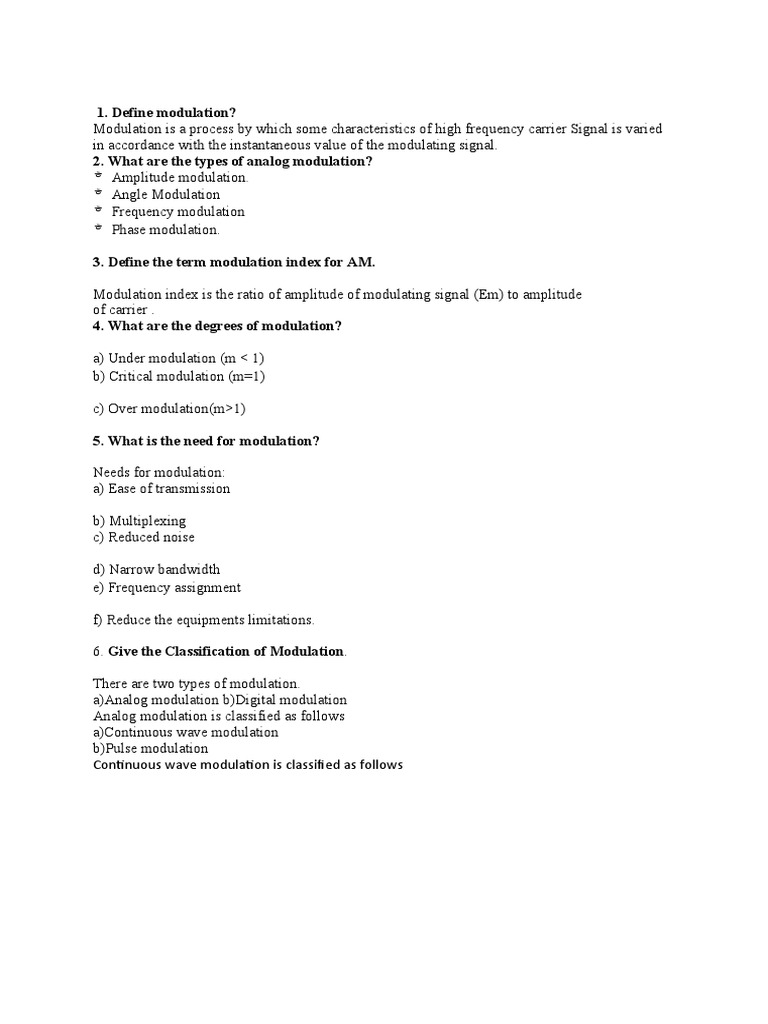 1. Define modulation?
Modulation is a process by which some characteristics of high frequency carrier Signal is varied in accordance with the instantaneous value of the modulating signal.
2. What are the types of analog modulation?
Amplitude modulation.
Angle Modulation
Frequency modulation
Phase modulation.

3. Define the term modulation index for AM.

Modulation index is the ratio of amplitude of modulating signal (Em) to amplitude of carrier .
4. What are the degrees of modulation?

a) Under modulation (m < 1)
b) Critical modulation (m=1)

c) Over modulation(m>1)

5. What is the need for modulation?

Needs for modulation:
a) Ease of transmission

b) Multiplexing
c) Reduced noise

d) Narrow bandwidth
e) Frequency assignment

f) Reduce the equipments limitations.

6. Give the Classification of Modulation.

There are two types of modulation.
a)Analog modulation b)Digital modulation
Analog modulation is classified as follows
a)Continuous wave modulation
b)Pulse modulation
Continuous wave modulation is classified as follows